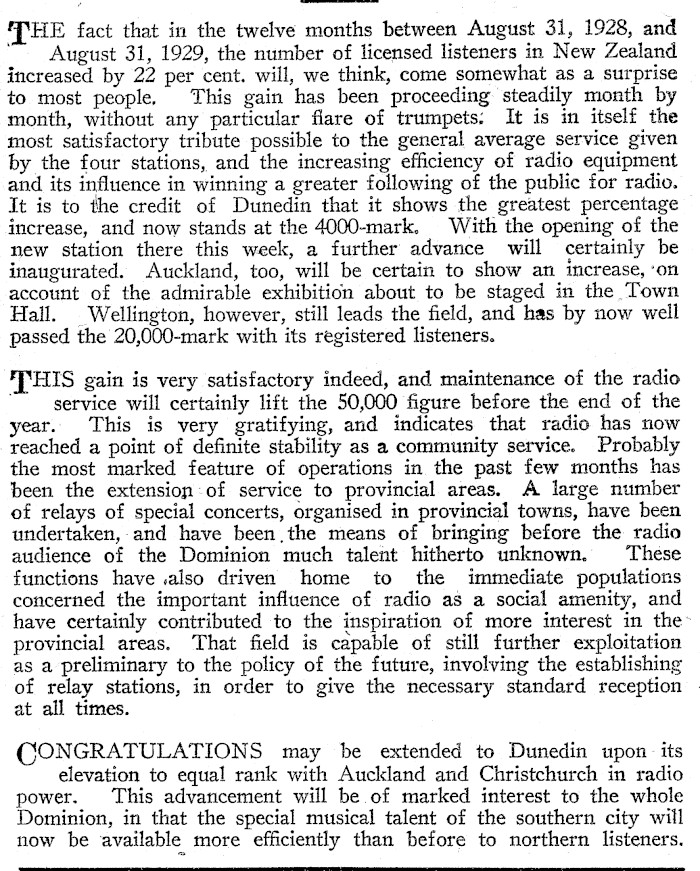 THE fact that in the twelve months between August 31, 1928, and August 31, 1929, the number of licensed listeners in New Zealand increased by 22 per cent. will, we think, come somewhat as a surprise to most people. This gain has been proceeding steadily month by month, without any particular flare of trumpets. It is in itself the most satisfactory tribute possible to the general average service given by the four stations, and the increasing efficiency of radio equipment and its influence in winning a greater following of the public for radio. It is to the credit of Dunedin that it shows the greatest percentage increase, and now stands at the 4000-mark. With the opening of the new station there this week, a further advance will certainly be inaugurated. Auckland, too, will be certain to show an increase, on account of the admirable exhibition about to be staged in the Town Hall. Wellington, however, still leads the field, and has by now well passed the 20,000-mark with its registered listeners.

THIS gain is very satisfactory indeed, and maintenance of the radio service will certainly lift the 50,000 figure before the end of the year. This is very gratifying, and indicates that radio has now reached a point of definite stability as a community service. Probably the most marked feature of operations in the past few months has been the extension of service to provincial areas. A large number of relays of special concerts, organised in provincial towns, have been undertaken, and have been the means of bringing before the radio audience of the Dominion much talent hitherto unknown. These functions have also driven home to the immediate populations concerned the important influence of radio as a social amenity, and have certainly contributed to the inspiration of more interest in the provincial areas. That field is capable of still further exploitation as a preliminary to the policy of the future, involving the establishing of relay stations, in order to give the necessary standard reception at all times.

CONGRATULATIONS may be extended to Dunedin upon its elevation to equal rank with Auckland and Christchurch in radio power. This advancement will be of marked interest to the whole Dominion, in that the special musical talent of the southern city will now be available more efficiently than before to northern listeners.